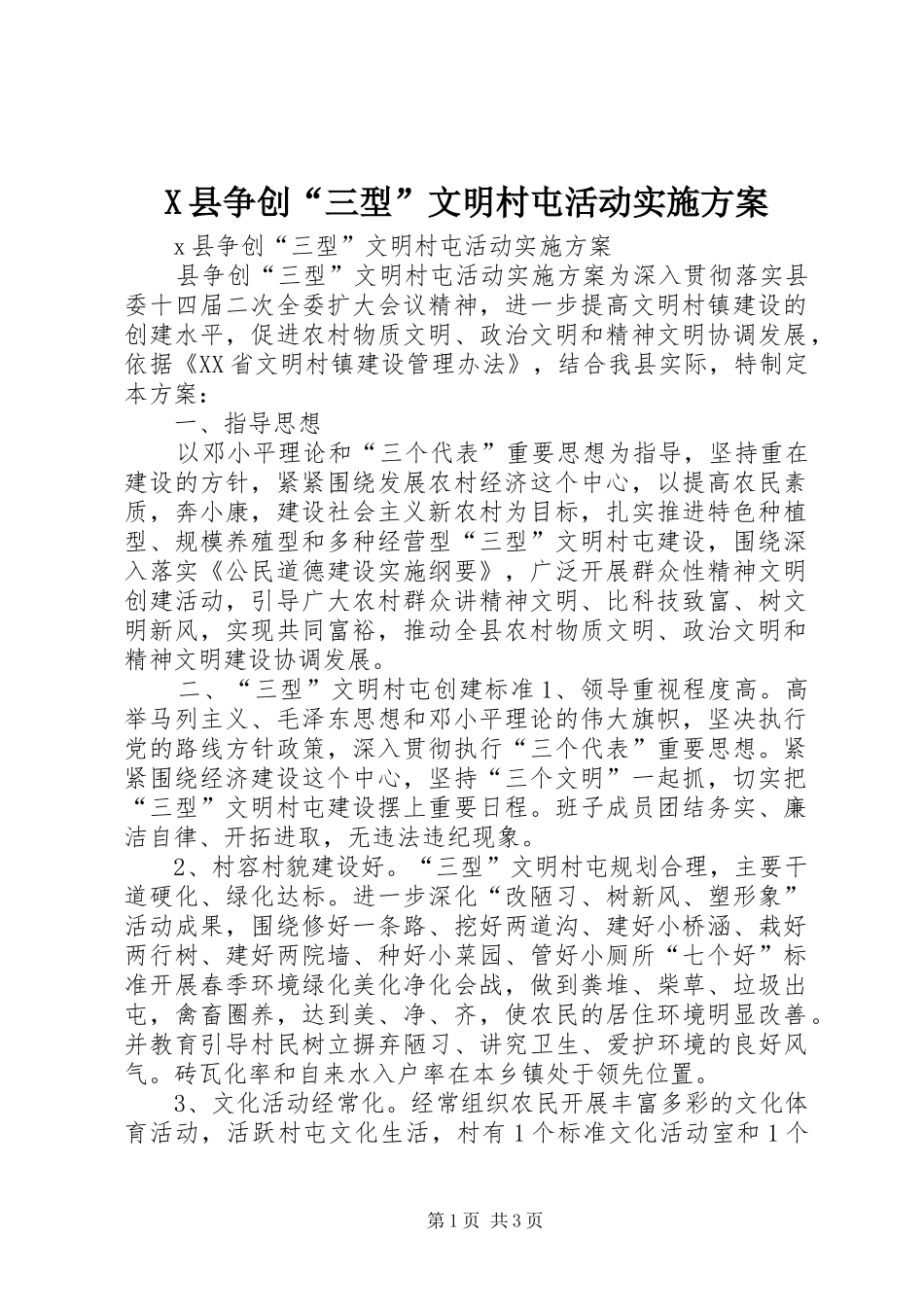 X县争创“三型”文明村屯活动实施方案

x县争创“三型”文明村屯活动实施方案

县争创“三型”文明村屯活动实施方案为深入贯彻落实县委十四届二次全委扩大会议精神，进一步提高文明村镇建设的创建水平，促进农村物质文明、政治文明和精神文明协调发展，依据《XX省文明村镇建设管理办法》，结合我县实际，特制定本方案：

一、指导思想

以邓小平理论和“三个代表”重要思想为指导，坚持重在建设的方针，紧紧围绕发展农村经济这个中心，以提高农民素质，奔小康，建设社会主义新农村为目标，扎实推进特色种植型、规模养殖型和多种经营型“三型”文明村屯建设，围绕深入落实《公民道德建设实施纲要》，广泛开展群众性精神文明创建活动，引导广大农村群众讲精神文明、比科技致富、树文明新风，实现共同富裕，推动全县农村物质文明、政治文明和精神文明建设协调发展。

二、“三型”文明村屯创建标准1、领导重视程度高。高举马列主义、毛泽东思想和邓小平理论的伟大旗帜，坚决执行党的路线方针政策，深入贯彻执行“三个代表”重要思想。紧紧围绕经济建设这个中心，坚持“三个文明”一起抓，切实把“三型”文明村屯建设摆上重要日程。班子成员团结务实、廉洁自律、开拓进取，无违法违纪现象。

2、村容村貌建设好。“三型”文明村屯规划合理，主要干道硬化、绿化达标。进一步深化“改陋习、树新风、塑形象”活动成果，围绕修好一条路、挖好两道沟、建好小桥涵、栽好两行树、建好两院墙、种好小菜园、管好小厕所“七个好”标准开展春季环境绿化美化净化会战，做到粪堆、柴草、垃圾出屯，禽畜圈养，达到美、净、齐，使农民的居住环境明显改善。并教育引导村民树立摒弃陋习、讲究卫生、爱护环境的良好风气。砖瓦化率和自来水入户率在本乡镇处于领先位置。

3、文化活动经常化。经常组织农民开展丰富多彩的文化体育活动，活跃村屯文化生活，村有1个标准文化活动室和1个

第1页 共3页